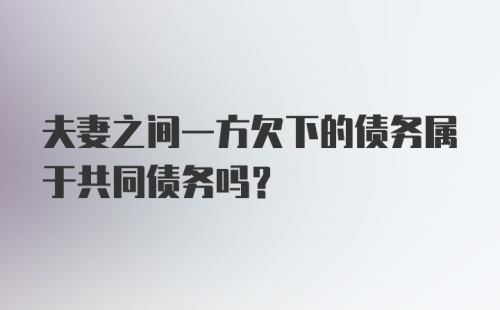 夫妻之间一方欠下的债务属于共同债务吗?